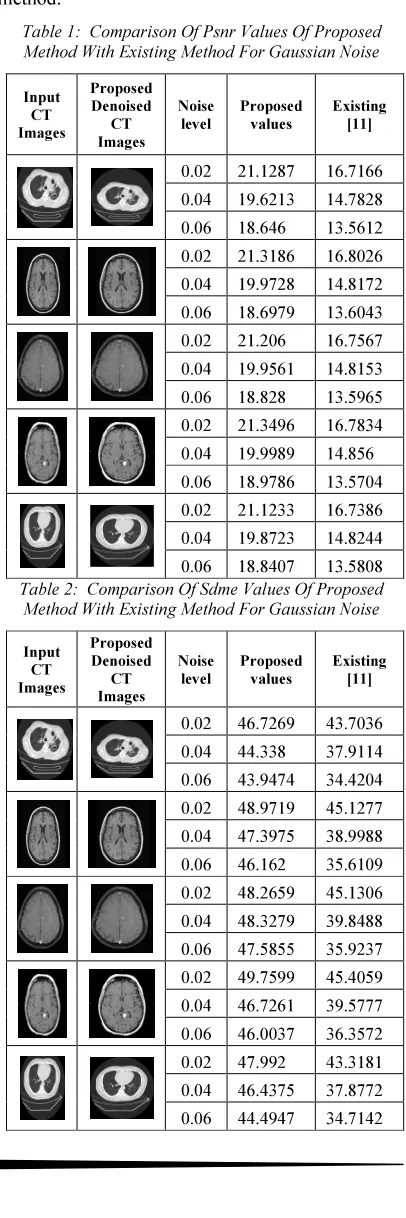 method.

Table 1: Comparison Of Psnr Values Of Proposed Method With Existing Method For Gaussian Noise

| Input CT Images | Proposed Denoised CT Images | Noise level | Proposed values | Existing [11] |
|---|---|---|---|---|
| | | 0.02 | 21.1287 | 16.7166 |
| | | 0.04 | 19.6213 | 14.7828 |
| | | 0.06 | 18.646 | 13.5612 |
| | | 0.02 | 21.3186 | 16.8026 |
| | | 0.04 | 19.9728 | 14.8172 |
| | | 0.06 | 18.6979 | 13.6043 |
| | | 0.02 | 21.206 | 16.7567 |
| | | 0.04 | 19.9561 | 14.8153 |
| | | 0.06 | 18.828 | 13.5965 |
| | | 0.02 | 21.3496 | 16.7834 |
| | | 0.04 | 19.9989 | 14.856 |
| | | 0.06 | 18.9786 | 13.5704 |
| | | 0.02 | 21.1233 | 16.7386 |
| | | 0.04 | 19.8723 | 14.8244 |
| | | 0.06 | 18.8407 | 13.5808 |

Table 2: Comparison Of Sdme Values Of Proposed Method With Existing Method For Gaussian Noise

| Input CT Images | Proposed Denoised CT Images | Noise level | Proposed values | Existing [11] |
|---|---|---|---|---|
| | | 0.02 | 46.7269 | 43.7036 |
| | | 0.04 | 44.338 | 37.9114 |
| | | 0.06 | 43.9474 | 34.4204 |
| | | 0.02 | 48.9719 | 45.1277 |
| | | 0.04 | 47.3975 | 38.9988 |
| | | 0.06 | 46.162 | 35.6109 |
| | | 0.02 | 48.2659 | 45.1306 |
| | | 0.04 | 48.3279 | 39.8488 |
| | | 0.06 | 47.5855 | 35.9237 |
| | | 0.02 | 49.7599 | 45.4059 |
| | | 0.04 | 46.7261 | 39.5777 |
| | | 0.06 | 46.0037 | 36.3572 |
| | | 0.02 | 47.992 | 43.3181 |
| | | 0.04 | 46.4375 | 37.8772 |
| | | 0.06 | 44.4947 | 34.7142 |